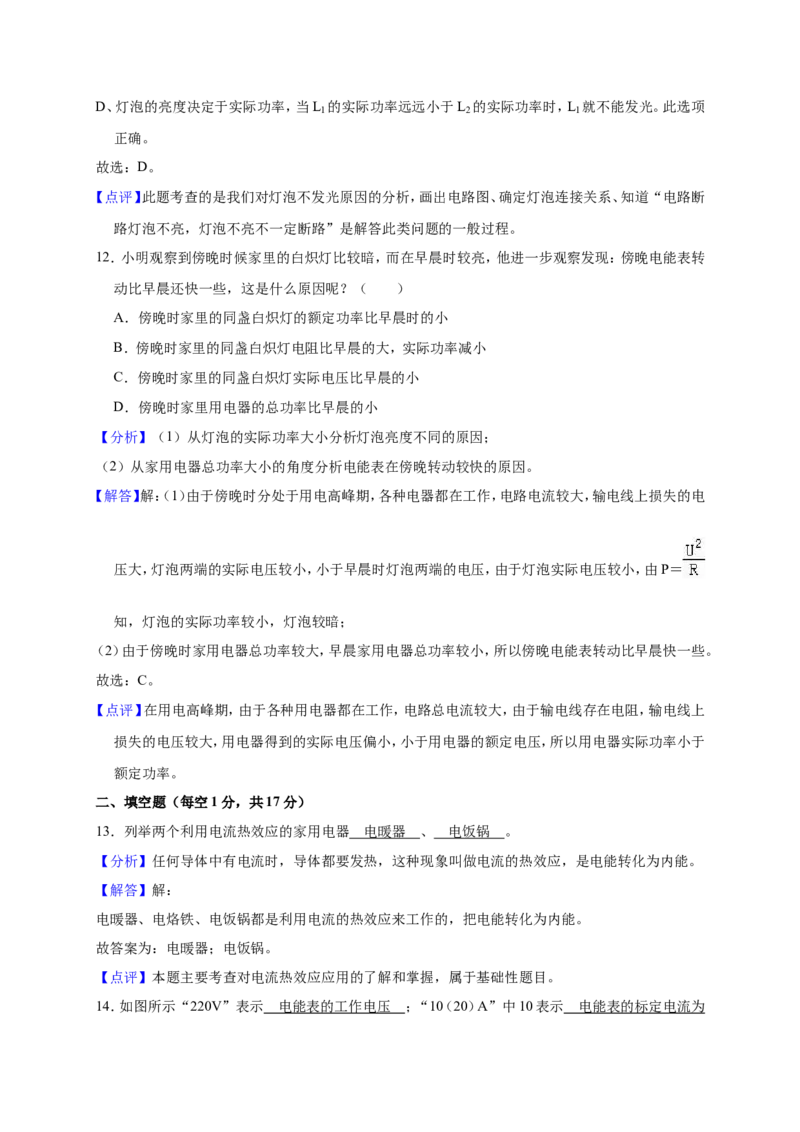 D、灯泡的亮度决定于实际功率，当$L_1$的实际功率远远小于$L_2$的实际功率时，$L_1$就不能发光。此选项正确。

故选：D。

【点评】此题考查的是我们对灯泡不发光原因的分析，画出电路图、确定灯泡连接关系、知道“电路断路灯泡不亮，灯泡不亮不一定断路”是解答此类问题的一般过程。

12．小明观察到傍晚时候家里的白炽灯比较暗，而在早晨时较亮，他进一步观察发现：傍晚电能表转动比早晨还快一些，这是什么原因呢？（　　）

A．傍晚时家里的同盏白炽灯的额定功率比早晨时的小

B．傍晚时家里的同盏白炽灯电阻比早晨的大，实际功率减小

C．傍晚时家里的同盏白炽灯实际电压比早晨的小

D．傍晚时家里用电器的总功率比早晨的小

【分析】（1）从灯泡的实际功率大小分析灯泡亮度不同的原因；

（2）从家用电器总功率大小的角度分析电能表在傍晚转动较快的原因。

【解答】解：(1)由于傍晚时分处于用电高峰期，各种电器都在工作，电路电流较大，输电线上损失的电压大，灯泡两端的实际电压较小，小于早晨时灯泡两端的电压，由于灯泡实际电压较小，由$P=\frac{U^2}{R}$知，灯泡的实际功率较小，灯泡较暗；

(2)由于傍晚时家用电器总功率较大，早晨家用电器总功率较小，所以傍晚电能表转动比早晨快一些。

故选：C。

【点评】在用电高峰期，由于各种用电器都在工作，电路总电流较大，由于输电线存在电阻，输电线上损失的电压较大，用电器得到的实际电压偏小，小于用电器的额定电压，所以用电器实际功率小于额定功率。

二、填空题（每空1分，共17分）

13．列举两个利用电流热效应的家用电器 电暖器 、 电饭锅 。

【分析】任何导体中有电流时，导体都要发热，这种现象叫做电流的热效应，是电能转化为内能。

【解答】解：

电暖器、电烙铁、电饭锅都是利用电流的热效应来工作的，把电能转化为内能。

故答案为：电暖器；电饭锅。

【点评】本题主要考查对电流热效应应用的了解和掌握，属于基础性题目。

14．如图所示“220V”表示 电能表的工作电压 ；“10（20）A”中10表示 电能表的标定电流为